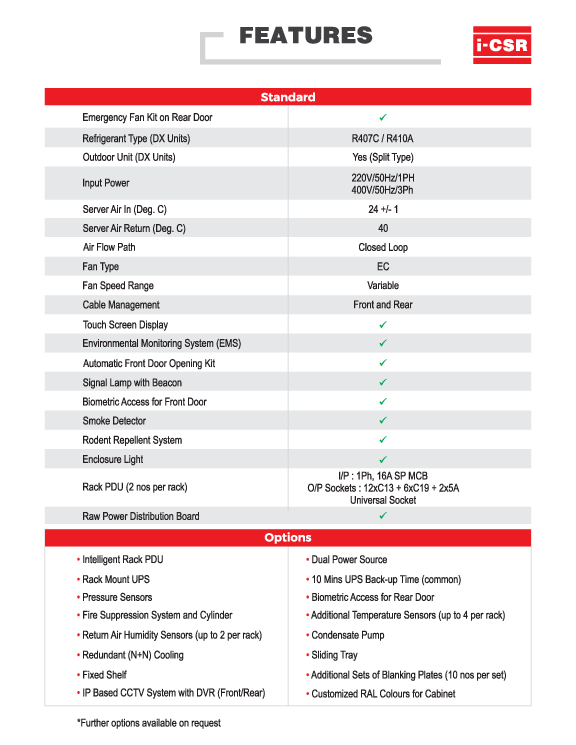 FEATURES

i-CSR

| Standard | |
|---|---|
| Emergency Fan Kit on Rear Door | ✓ |
| Refrigerant Type (DX Units) | R407C / R410A |
| Outdoor Unit (DX Units) | Yes (Split Type) |
| Input Power | 220V/50Hz/1PH 400V/50Hz/3Ph |
| Server Air In (Deg. C) | 24 +/- 1 |
| Server Air Return (Deg. C) | 40 |
| Air Flow Path | Closed Loop |
| Fan Type | EC |
| Fan Speed Range | Variable |
| Cable Management | Front and Rear |
| Touch Screen Display | ✓ |
| Environmental Monitoring System (EMS) | ✓ |
| Automatic Front Door Opening Kit | ✓ |
| Signal Lamp with Beacon | ✓ |
| Biometric Access for Front Door | ✓ |
| Smoke Detector | ✓ |
| Rodent Repellent System | ✓ |
| Enclosure Light | ✓ |
| Rack PDU (2 nos per rack) | I/P : 1Ph, 16A SP MCB O/P Sockets : 12xC13 + 6xC19 + 2x5A Universal Socket |
| Raw Power Distribution Board | ✓ |

Options

• Intelligent Rack PDU
• Rack Mount UPS
• Pressure Sensors
• Fire Suppression System and Cylinder
• Return Air Humidity Sensors (up to 2 per rack)
• Redundant (N+N) Cooling
• Fixed Shelf
• IP Based CCTV System with DVR (Front/Rear)

• Dual Power Source
• 10 Mins UPS Back-up Time (common)
• Biometric Access for Rear Door
• Additional Temperature Sensors (up to 4 per rack)
• Condensate Pump
• Sliding Tray
• Additional Sets of Blanking Plates (10 nos per set)
• Customized RAL Colours for Cabinet

*Further options available on request